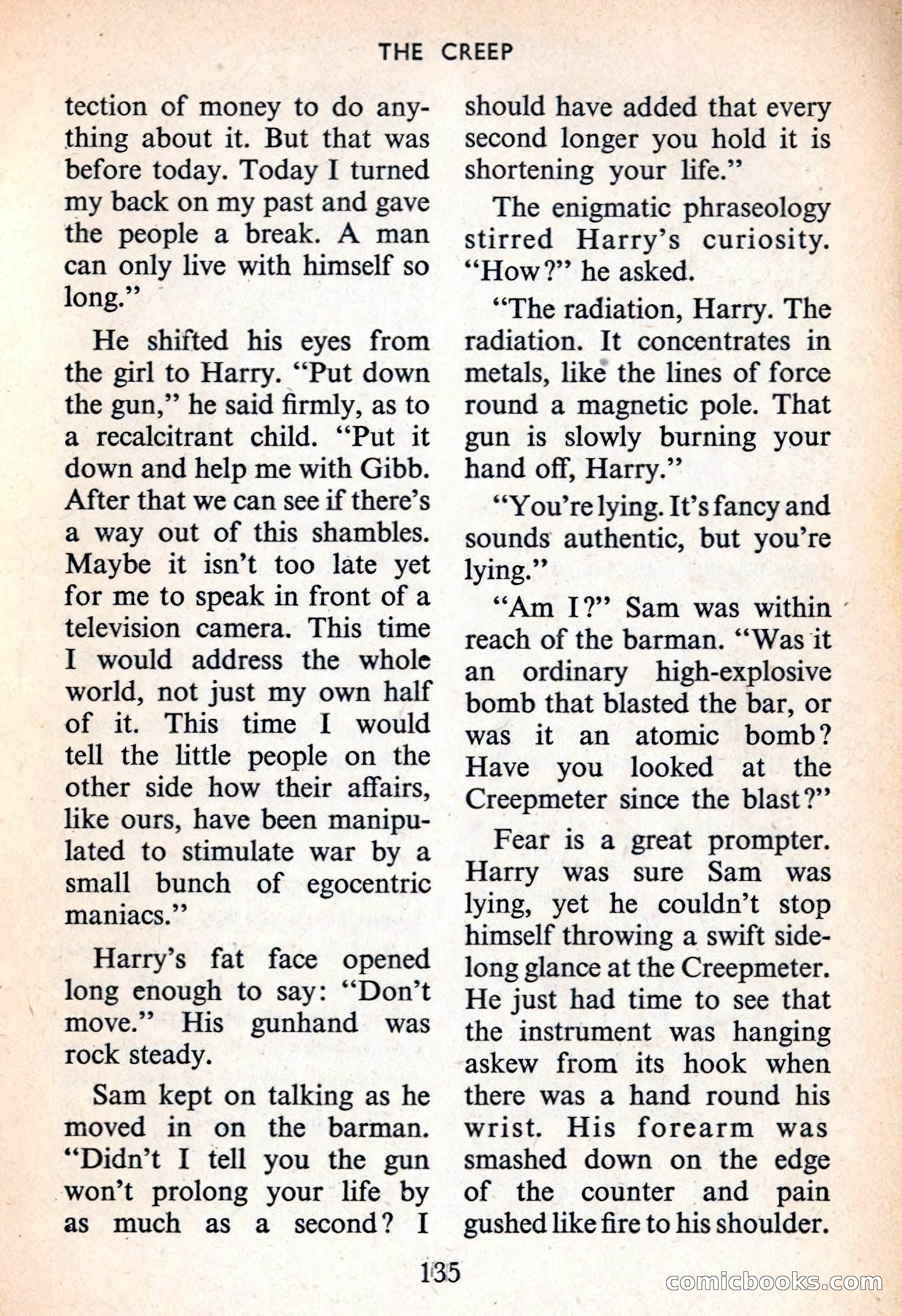 THE CREEP

tection of money to do anything about it. But that was before today. Today I turned my back on my past and gave the people a break. A man can only live with himself so long."

He shifted his eyes from the girl to Harry. "Put down the gun," he said firmly, as to a recalcitrant child. "Put it down and help me with Gibb. After that we can see if there's a way out of this shambles. Maybe it isn't too late yet for me to speak in front of a television camera. This time I would address the whole world, not just my own half of it. This time I would tell the little people on the other side how their affairs, like ours, have been manipulated to stimulate war by a small bunch of egocentric maniacs."

Harry's fat face opened long enough to say: "Don't move." His gunhand was rock steady.

Sam kept on talking as he moved in on the barman. "Didn't I tell you the gun won't prolong your life by as much as a second? I should have added that every second longer you hold it is shortening your life."

The enigmatic phraseology stirred Harry's curiosity. "How?" he asked.

"The radiation, Harry. The radiation. It concentrates in metals, like the lines of force round a magnetic pole. That gun is slowly burning your hand off, Harry."

"You're lying. It's fancy and sounds authentic, but you're lying."

"Am I?" Sam was within reach of the barman. "Was it an ordinary high-explosive bomb that blasted the bar, or was it an atomic bomb? Have you looked at the Creepmeter since the blast?"

Fear is a great prompter. Harry was sure Sam was lying, yet he couldn't stop himself throwing a swift sidelong glance at the Creepmeter. He just had time to see that the instrument was hanging askew from its hook when there was a hand round his wrist. His forearm was smashed down on the edge of the counter and pain gushed like fire to his shoulder.

135

comicbooks.com